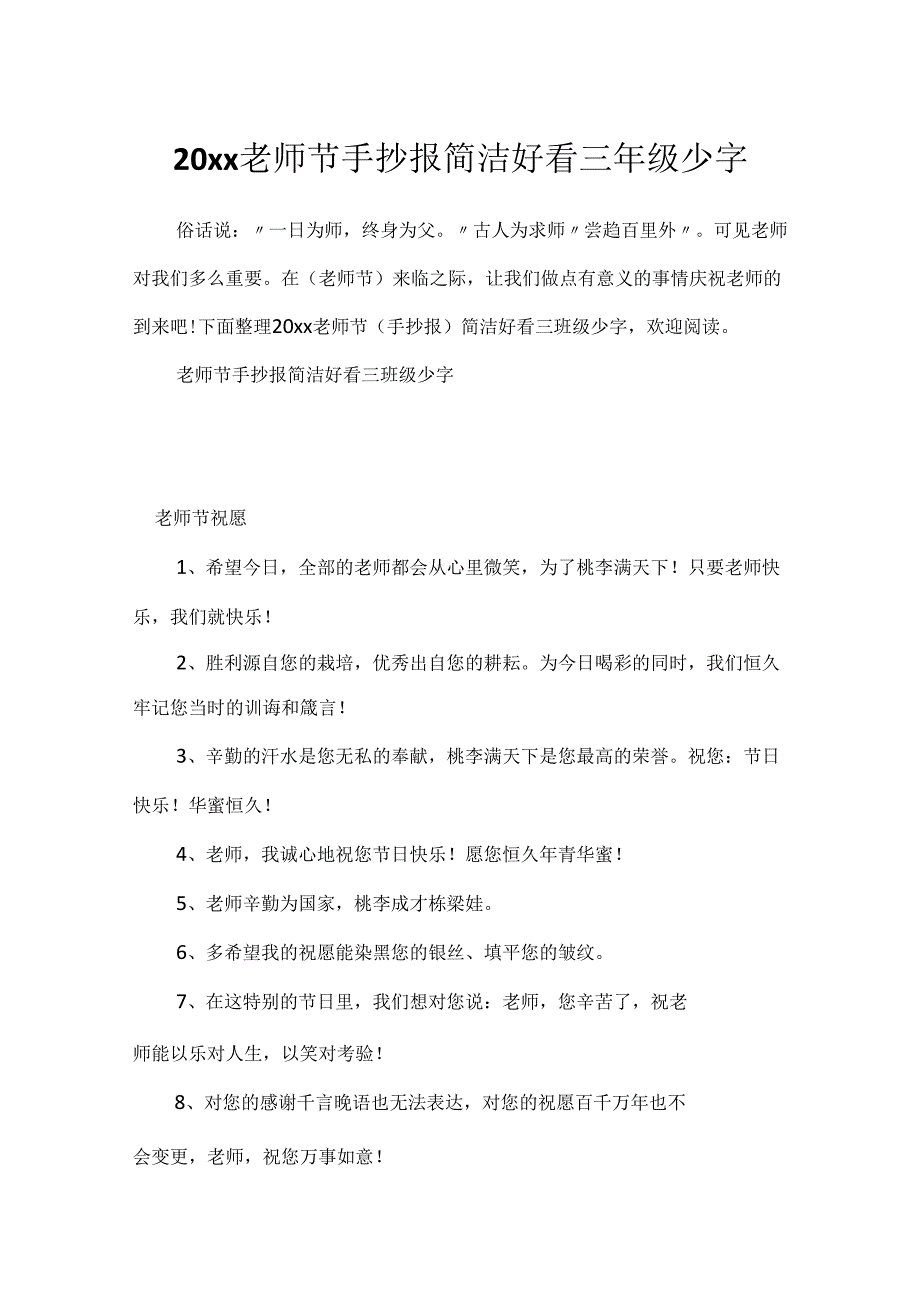 20xx老师节手抄报简洁好看三年级少字

俗话说：〃一日为师，终身为父。〃古人为求师〃尝趋百里外〃。可见老师对我们多么重要。在（老师节）来临之际，让我们做点有意义的事情庆祝老师的到来吧！下面整理20xx老师节（手抄报）简洁好看三班级少字，欢迎阅读。

老师节手抄报简洁好看三班级少字

老师节祝愿

1、希望今日，全部的老师都会从心里微笑，为了桃李满天下！只要老师快乐，我们就快乐！

2、胜利源自您的栽培，优秀出自您的耕耘。为今日喝彩的同时，我们恒久牢记您当时的训诲和箴言！

3、辛勤的汗水是您无私的奉献，桃李满天下是您最高的荣誉。祝您：节日快乐！华蜜恒久！

4、老师，我诚心地祝您节日快乐！愿您恒久年青华蜜！

5、老师辛勤为国家，桃李成才栋梁娃。

6、多希望我的祝愿能染黑您的银丝、填平您的皱纹。

7、在这特别的节日里，我们想对您说：老师，您辛苦了，祝老师能以乐对人生，以笑对考验！

8、对您的感谢千言晚语也无法表达，对您的祝愿百千万年也不会变更，老师，祝您万事如意！